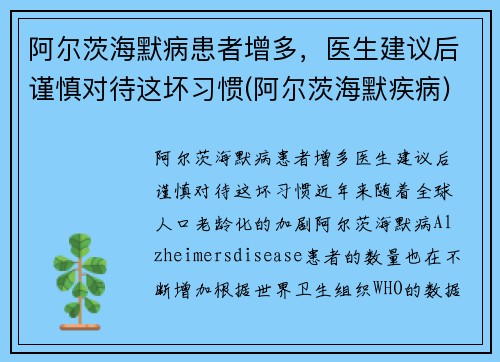 阿尔茨海默病患者增多，医生建议后谨慎对待这坏习惯(阿尔茨海默疾病)

阿尔茨海默病患者增多医生建议后谨慎对待这坏习惯近年来随着全球人口老龄化的加剧阿尔茨海默病Alzheimersdisease患者的数量也在不断增加根据世界卫生组织WHO的数据